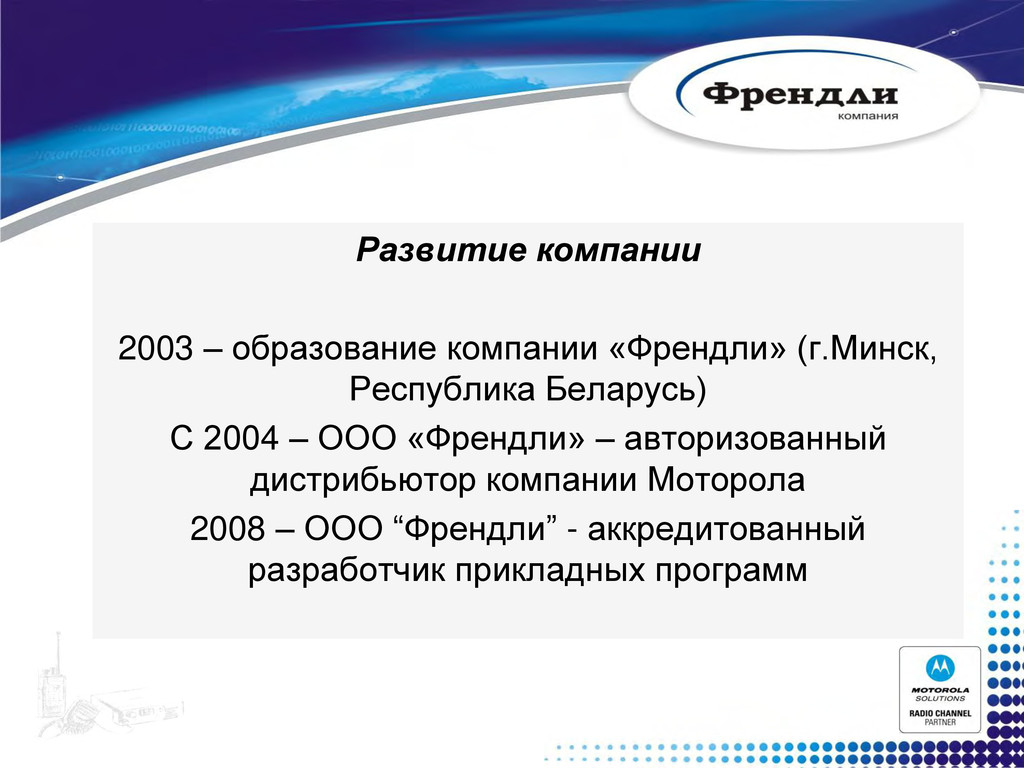 Френдли
компания

Развитие компании

2003 – образование компании «Френдли» (г.Минск, Республика Беларусь)

С 2004 – ООО «Френдли» – авторизованный дистрибьютор компании Моторола

2008 – ООО “Френдли” - аккредитованный разработчик прикладных программ

MOTOROLA SOLUTIONS
RADIO CHANNEL PARTNER